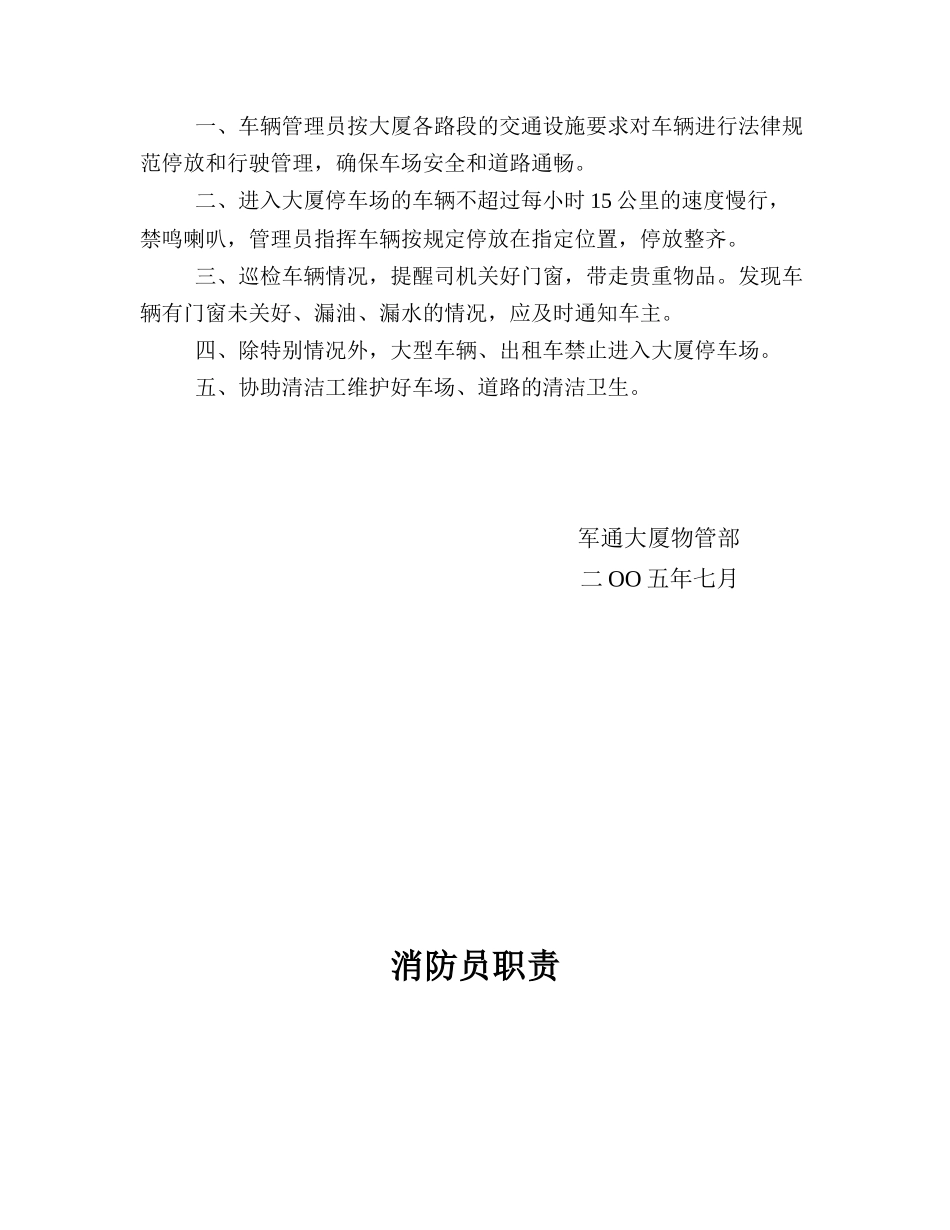 一、车辆管理员按大厦各路段的交通设施要求对车辆进行法律规范停放和行驶管理，确保车场安全和道路通畅。

二、进入大厦停车场的车辆不超过每小时 15 公里的速度慢行，禁鸣喇叭，管理员指挥车辆按规定停放在指定位置，停放整齐。

三、巡检车辆情况，提醒司机关好门窗，带走贵重物品。发现车辆有门窗未关好、漏油、漏水的情况，应及时通知车主。

四、除特别情况外，大型车辆、出租车禁止进入大厦停车场。

五、协助清洁工维护好车场、道路的清洁卫生。

军通大厦物管部
二 OO 五年七月

消防员职责